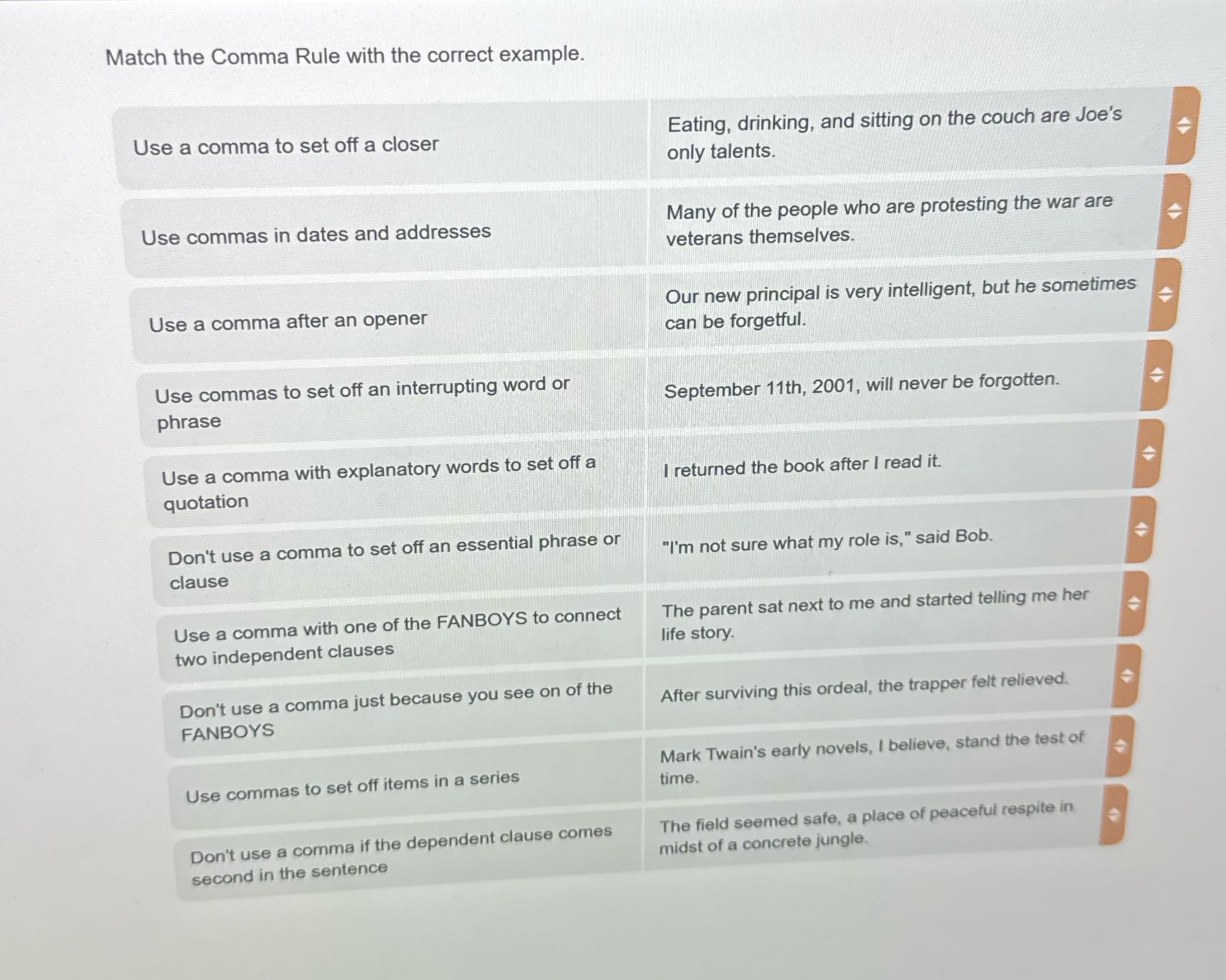 Match the Comma Rule with the correct example.

| | |
|---|---|
| Use a comma to set off a closer | Eating, drinking, and sitting on the couch are Joe's only talents. |
| Use commas in dates and addresses | Many of the people who are protesting the war are veterans themselves. |
| Use a comma after an opener | Our new principal is very intelligent, but he sometimes can be forgetful. |
| Use commas to set off an interrupting word or phrase | September 11th, 2001, will never be forgotten. |
| Use a comma with explanatory words to set off a quotation | I returned the book after I read it. |
| Don't use a comma to set off an essential phrase or clause | "I'm not sure what my role is," said Bob. |
| Use a comma with one of the FANBOYS to connect two independent clauses | The parent sat next to me and started telling me her life story. |
| Don't use a comma just because you see on of the FANBOYS | After surviving this ordeal, the trapper felt relieved. |
| Use commas to set off items in a series | Mark Twain's early novels, I believe, stand the test of time. |
| Don't use a comma if the dependent clause comes second in the sentence | The field seemed safe, a place of peaceful respite in midst of a concrete jungle. |